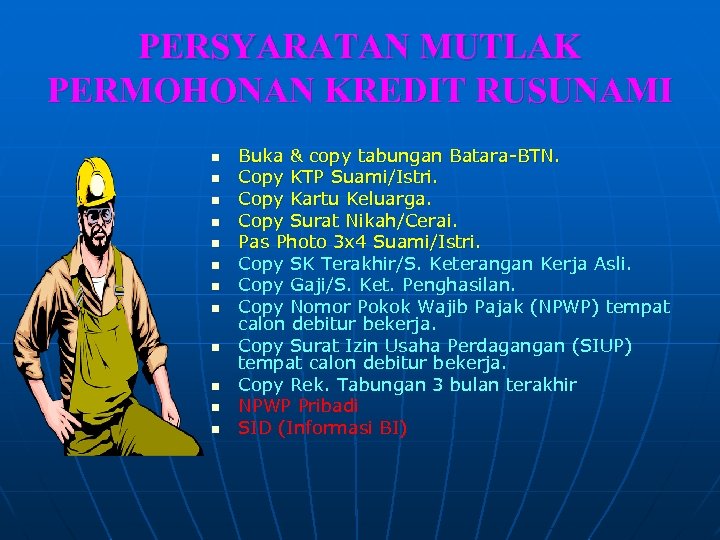 PERSYARATAN MUTLAK PERMOHONAN KREDIT RUSUNAMI

• Buka & copy tabungan Batara-BTN.
• Copy KTP Suami/Istri.
• Copy Kartu Keluarga.
• Copy Surat Nikah/Cerai.
• Pas Photo 3x4 Suami/Istri.
• Copy SK Terakhir/S. Keterangan Kerja Asli.
• Copy Gaji/S. Ket. Penghasilan.
• Copy Nomor Pokok Wajib Pajak (NPWP) tempat calon debitur bekerja.
• Copy Surat Izin Usaha Perdagangan (SIUP) tempat calon debitur bekerja.
• Copy Rek. Tabungan 3 bulan terakhir
• NPWP Pribadi
• SID (Informasi BI)